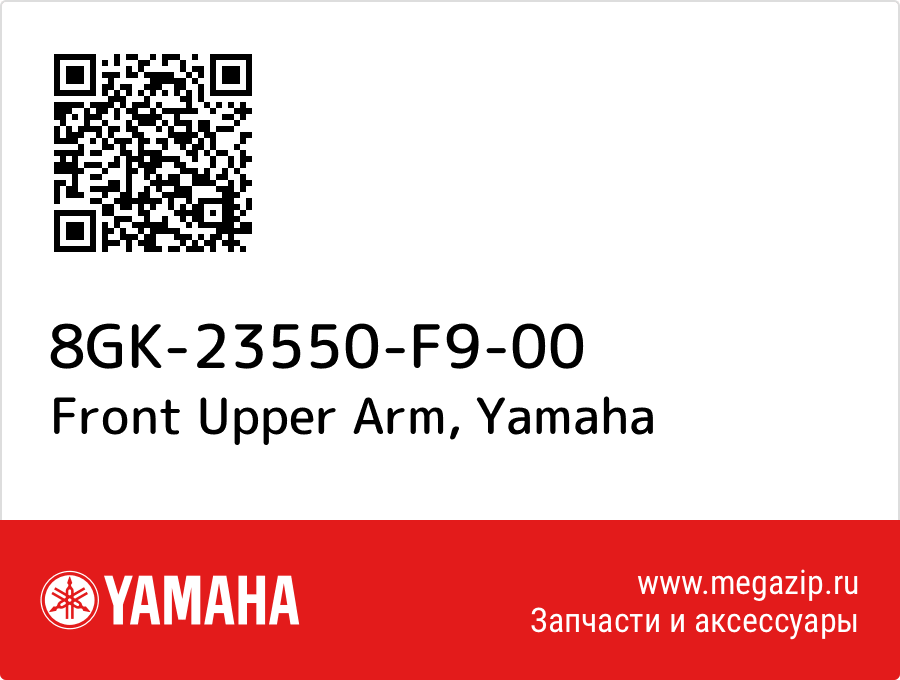 8GK-23550-F9-00
Front Upper Arm, Yamaha

YAMAHA

www.megazip.ru
Запчасти и аксессуары